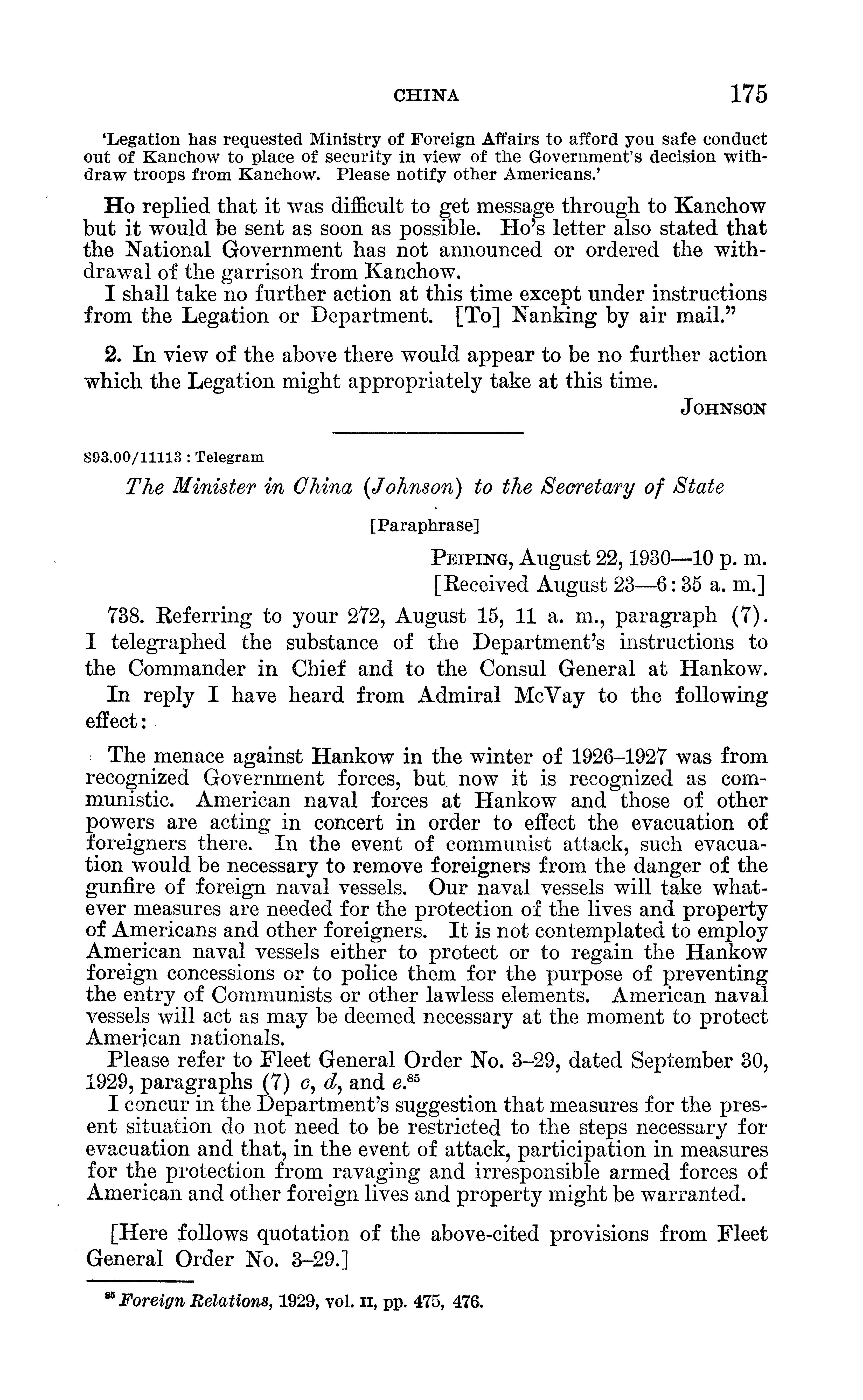 CHINA 175

'Legation has requested Ministry of Foreign Affairs to afford you safe conduct out of Kanchow to place of security in view of the Government's decision withdraw troops from Kanchow. Please notify other Americans.'

Ho replied that it was difficult to get message through to Kanchow but it would be sent as soon as possible. Ho's letter also stated that the National Government has not announced or ordered the withdrawal of the garrison from Kanchow.

I shall take no further action at this time except under instructions from the Legation or Department. [To] Nanking by air mail."

2. In view of the above there would appear to be no further action which the Legation might appropriately take at this time.

JOHNSON

893.00/11113 : Telegram

The Minister in China (Johnson) to the Secretary of State

[Paraphrase]

PEIPING, August 22, 1930—10 p. m.
[Received August 23—6:35 a. m.]

738. Referring to your 272, August 15, 11 a. m., paragraph (7). I telegraphed the substance of the Department's instructions to the Commander in Chief and to the Consul General at Hankow.

In reply I have heard from Admiral McVay to the following effect:

The menace against Hankow in the winter of 1926–1927 was from recognized Government forces, but now it is recognized as communistic. American naval forces at Hankow and those of other powers are acting in concert in order to effect the evacuation of foreigners there. In the event of communist attack, such evacuation would be necessary to remove foreigners from the danger of the gunfire of foreign naval vessels. Our naval vessels will take whatever measures are needed for the protection of the lives and property of Americans and other foreigners. It is not contemplated to employ American naval vessels either to protect or to regain the Hankow foreign concessions or to police them for the purpose of preventing the entry of Communists or other lawless elements. American naval vessels will act as may be deemed necessary at the moment to protect American nationals.

Please refer to Fleet General Order No. 3–29, dated September 30, 1929, paragraphs (7) c, d, and e.$^{85}$

I concur in the Department's suggestion that measures for the present situation do not need to be restricted to the steps necessary for evacuation and that, in the event of attack, participation in measures for the protection from ravaging and irresponsible armed forces of American and other foreign lives and property might be warranted.

[Here follows quotation of the above-cited provisions from Fleet General Order No. 3–29.]

$^{85}$ Foreign Relations, 1929, vol. II, pp. 475, 476.